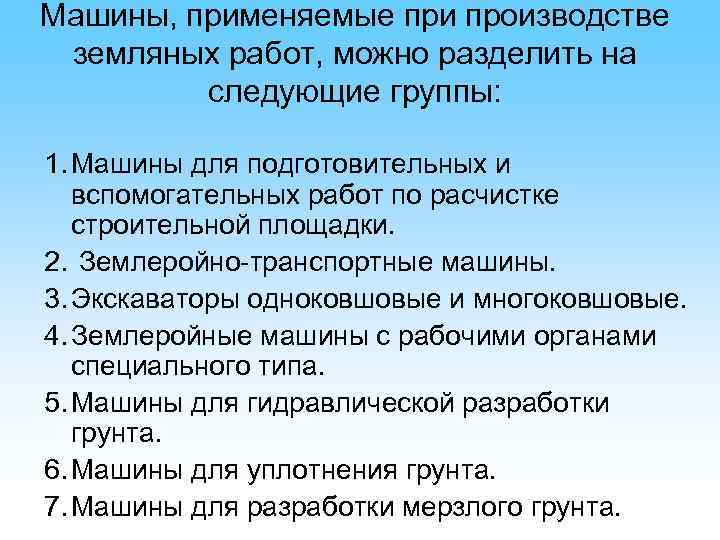 Машины, применяемые при производстве земляных работ, можно разделить на следующие группы:

1. Машины для подготовительных и вспомогательных работ по расчистке строительной площадки.
2. Землеройно-транспортные машины.
3. Экскаваторы одноковшовые и многоковшовые.
4. Землеройные машины с рабочими органами специального типа.
5. Машины для гидравлической разработки грунта.
6. Машины для уплотнения грунта.
7. Машины для разработки мерзлого грунта.